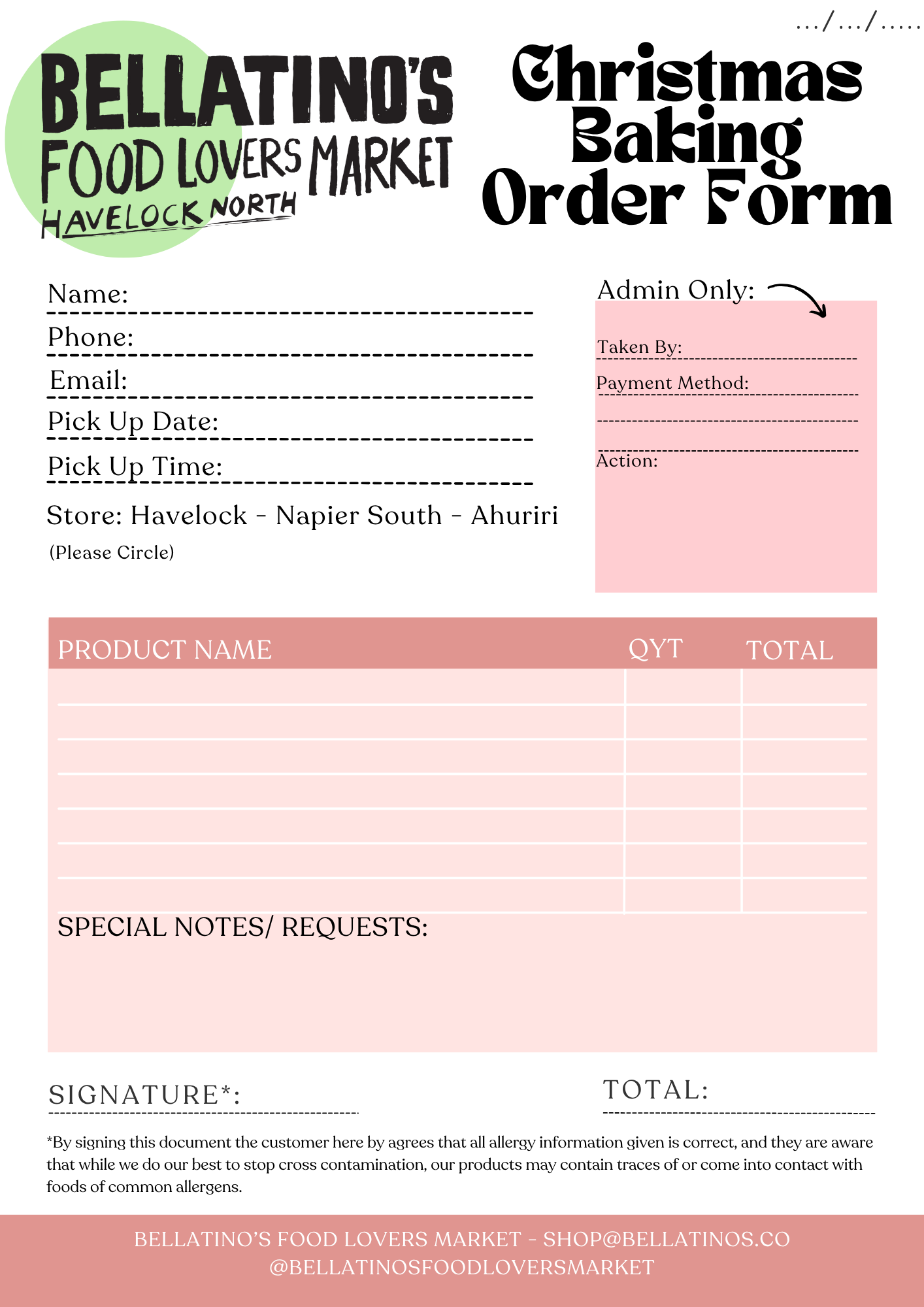 .../.../.....

BELLATINO'S FOOD LOVERS MARKET HAVELOCK NORTH

Christmas Baking Order Form

Name:

Phone:

Email:

Pick Up Date:

Pick Up Time:

Store: Havelock - Napier South - Ahuriri

(Please Circle)

Admin Only:

Taken By:

Payment Method:

Action:

| PRODUCT NAME | QYT | TOTAL |
|---|---|---|
| | | |
| | | |
| | | |
| | | |
| | | |
| | | |
| | | |

SPECIAL NOTES/ REQUESTS:

SIGNATURE*:

TOTAL:

*By signing this document the customer here by agrees that all allergy information given is correct, and they are aware that while we do our best to stop cross contamination, our products may contain traces of or come into contact with foods of common allergens.

BELLATINO'S FOOD LOVERS MARKET - SHOP@BELLATINOS.CO
@BELLATINOSFOODLOVERSMARKET